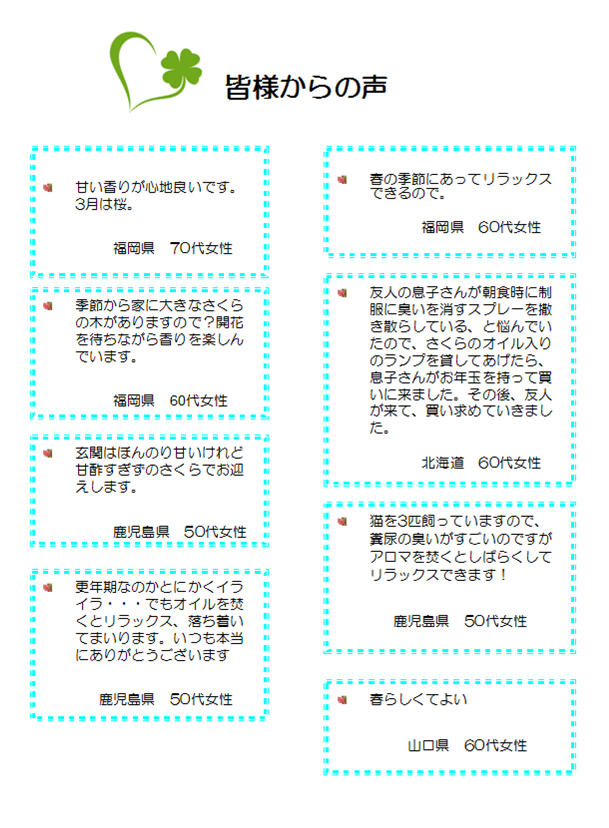 皆様からの声

甘い香りが心地良いです。3月は桜。

福岡県　70代女性

季節から家に大きなさくらの木がありますので？開花を待ちながら香りを楽しんでいます。

福岡県　60代女性

玄関はほんのり甘いけれど甘酢すぎずのさくらでお迎えします。

鹿児島県　50代女性

更年期なのかとにかくイライラ・・・でもオイルを焚くとリラックス、落ち着いてまいります。いつも本当にありがとうございます

鹿児島県　50代女性

春の季節にあってリラックスできるので。

福岡県　60代女性

友人の息子さんが朝食時に制服に臭いを消すスプレーを撒き散らしている、と悩んでいたので、さくらのオイル入りのランプを貸してあげたら、息子さんがお年玉を持って買いに来ました。その後、友人が来て、買い求めていきました。

北海道　60代女性

猫を3匹飼っていますので、糞尿の臭いがすごいのですがアロマを焚くとしばらくしてリラックスできます！

鹿児島県　50代女性

春らしくてよい

山口県　60代女性